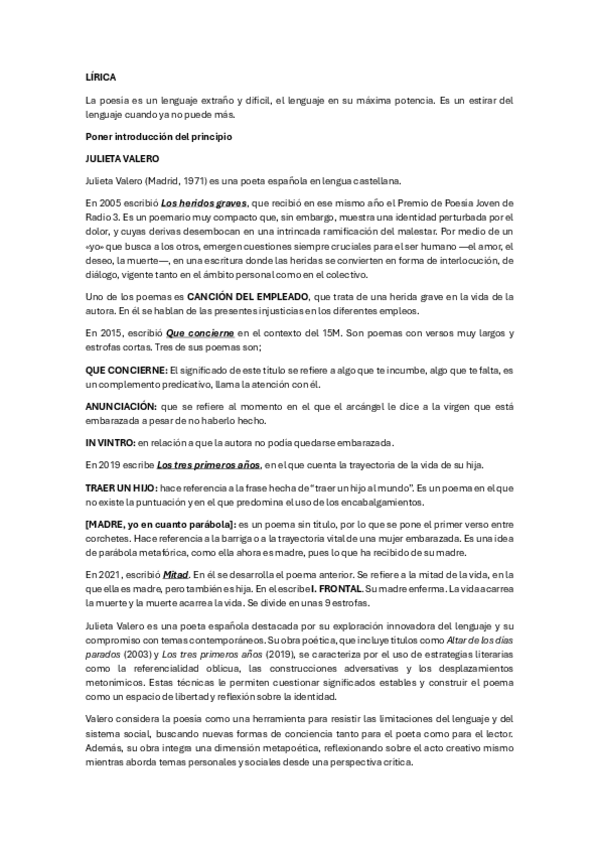 LÍRICA

La poesía es un lenguaje extraño y difícil, el lenguaje en su máxima potencia. Es un estirar del lenguaje cuando ya no puede más.

Poner introducción del principio

JULIETA VALERO

Julieta Valero (Madrid, 1971) es una poeta española en lengua castellana.

En 2005 escribió Los heridos graves, que recibió en ese mismo año el Premio de Poesía Joven de Radio 3. Es un poemario muy compacto que, sin embargo, muestra una identidad perturbada por el dolor, y cuyas derivas desembocan en una intrincada ramificación del malestar. Por medio de un «yo» que busca a los otros, emergen cuestiones siempre cruciales para el ser humano —el amor, el deseo, la muerte—, en una escritura donde las heridas se convierten en forma de interlocución, de diálogo, vigente tanto en el ámbito personal como en el colectivo.

Uno de los poemas es CANCIÓN DEL EMPLEADO, que trata de una herida grave en la vida de la autora. En él se hablan de las presentes injusticias en los diferentes empleos.

En 2015, escribió Que concierne en el contexto del 15M. Son poemas con versos muy largos y estrofas cortas. Tres de sus poemas son;

QUE CONCIERNE: El significado de este título se refiere a algo que te incumbe, algo que te falta, es un complemento predicativo, llama la atención con él.

ANUNCIACIÓN: que se refiere al momento en el que el arcángel le dice a la virgen que está embarazada a pesar de no haberlo hecho.

IN VINTRO: en relación a que la autora no podía quedarse embarazada.

En 2019 escribe Los tres primeros años, en el que cuenta la trayectoria de la vida de su hija.

TRAER UN HIJO: hace referencia a la frase hecha de "traer un hijo al mundo". Es un poema en el que no existe la puntuación y en el que predomina el uso de los encabalgamientos.

[MADRE, yo en cuanto parábola]: es un poema sin título, por lo que se pone el primer verso entre corchetes. Hace referencia a la barriga o a la trayectoria vital de una mujer embarazada. Es una idea de parábola metafórica, como ella ahora es madre, pues lo que ha recibido de su madre.

En 2021, escribió Mitad. En él se desarrolla el poema anterior. Se refiere a la mitad de la vida, en la que ella es madre, pero también es hija. En el escribe I. FRONTAL. Su madre enferma. La vida acarrea la muerte y la muerte acarrea la vida. Se divide en unas 9 estrofas.

Julieta Valero es una poeta española destacada por su exploración innovadora del lenguaje y su compromiso con temas contemporáneos. Su obra poética, que incluye títulos como Altar de los días parados (2003) y Los tres primeros años (2019), se caracteriza por el uso de estrategias literarias como la referencialidad oblicua, las construcciones adversativas y los desplazamientos metonímicos. Estas técnicas le permiten cuestionar significados estables y construir el poema como un espacio de libertad y reflexión sobre la identidad.

Valero considera la poesía como una herramienta para resistir las limitaciones del lenguaje y del sistema social, buscando nuevas formas de conciencia tanto para el poeta como para el lector. Además, su obra integra una dimensión metapoética, reflexionando sobre el acto creativo mismo mientras aborda temas personales y sociales desde una perspectiva crítica.